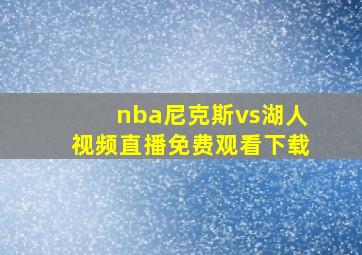 nba尼克斯vs湖人
视频直播免费观看下载